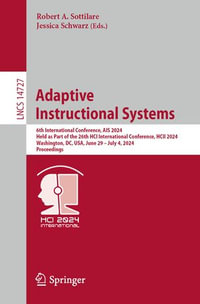 Robert A. Sottilare
Jessica Schwarz (Eds.)

LNCS 14727

Adaptive Instructional Systems

6th International Conference, AIS 2024
Held as Part of the 26th HCI International Conference, HCII 2024
Washington, DC, USA, June 29 – July 4, 2024
Proceedings

HCI 2024
INTERNATIONAL

Springer